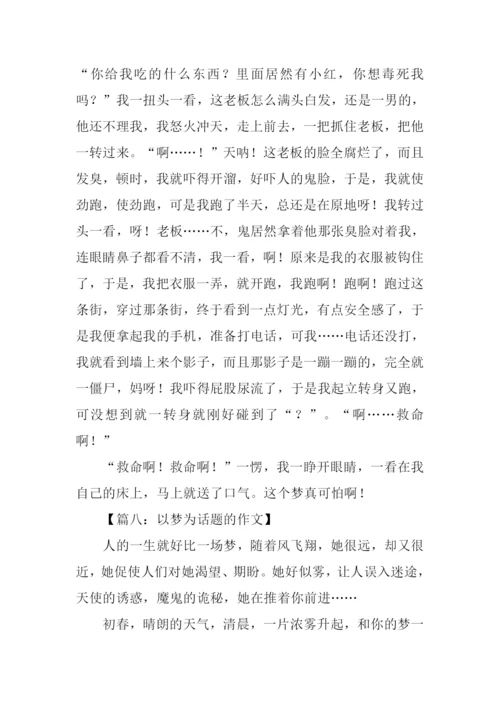 “你给我吃的什么东西？里面居然有小红，你想毒死我吗？”我一扭头一看，这老板怎么满头白发，还是一男的，他还不理我，我怒火冲天，走上前去，一把抓住老板，把他一转过来。“啊……！”天呐！这老板的脸全腐烂了，而且发臭，顿时，我就吓得开溜，好吓人的鬼脸，于是，我就使劲跑，使劲跑，可是我跑了半天，总还是在原地呀！我转过头一看，呀！老板……不，鬼居然拿着他那张臭脸对着我，连眼睛鼻子都看不清，我一看，啊！原来是我的衣服被钩住了，于是，我把衣服一弄，就开跑，我跑啊！跑啊！跑过这条街，穿过那条街，终于看到一点灯光，有点安全感了，于是我便拿起我的手机，准备打电话，可我……电话还没打，我就看到墙上来个影子，而且那影子是一蹦一蹦的，完全就一僵尸，妈呀！我吓得屁股尿流了，于是我起立转身又跑，可没想到就一转身就刚好碰到了“？”。“啊……救命啊！”

“救命啊！救命啊！”一愣，我一睁开眼睛，一看在我自己的床上，马上就送了口气。这个梦真可怕啊！

【篇八：以梦为话题的作文】

人的一生就好比一场梦，随着风飞翔，她很远，却又很近，她促使人们对她渴望、期盼。她好似雾，让人误入迷途，天使的诱惑，魔鬼的诡秘，她在推着你前进……

初春，晴朗的天气，清晨，一片浓雾升起，和你的梦一